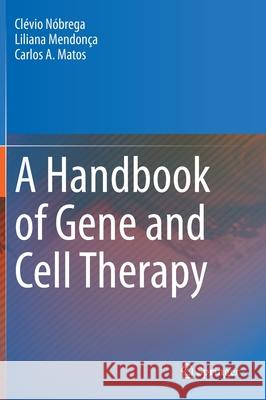 Clévio Nóbrega
Liliana Mendonça
Carlos A. Matos

A Handbook of Gene and Cell Therapy

Kraina Książek